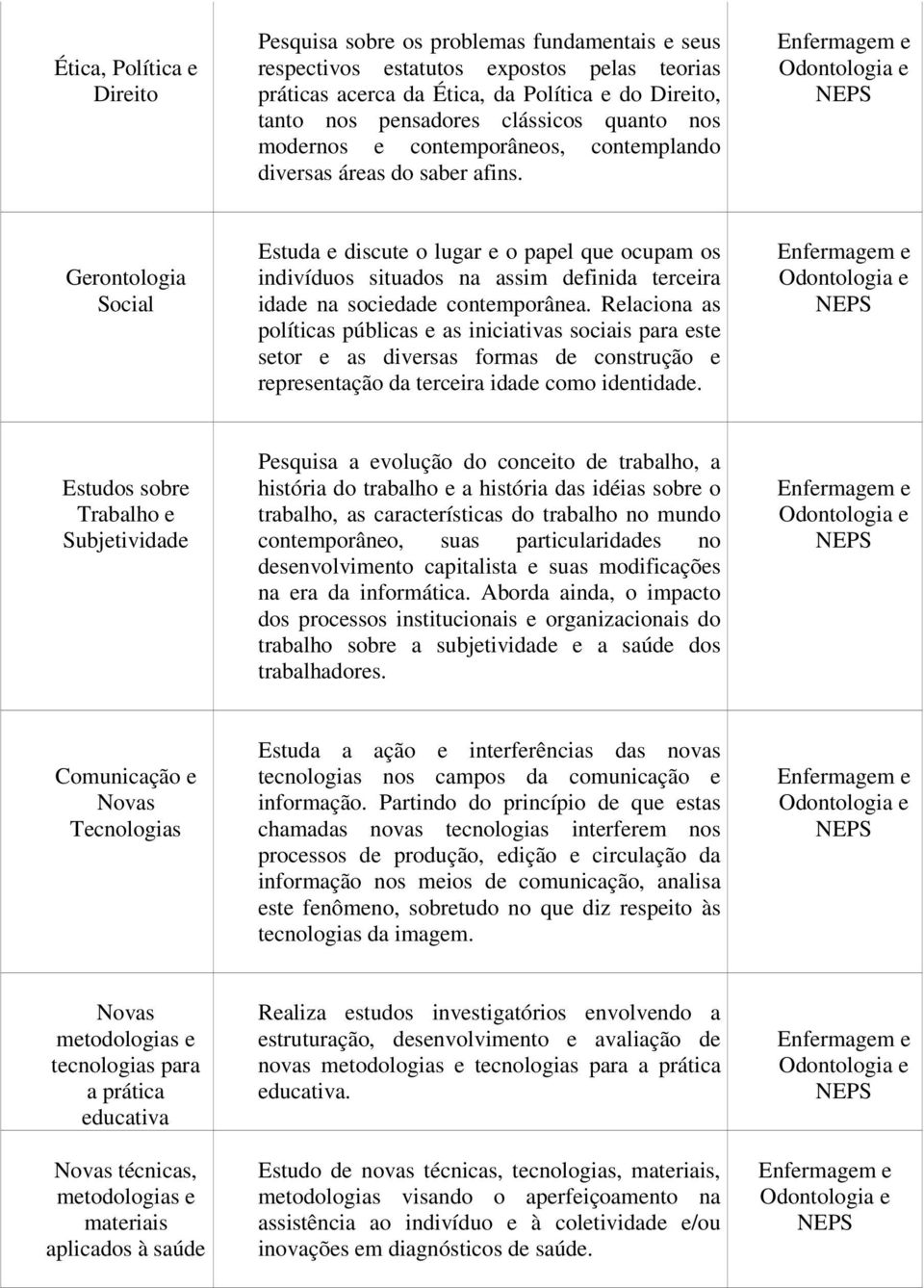 | | | |
|---|---|---|
| Ética, Política e Direito | Pesquisa sobre os problemas fundamentais e seus respectivos estatutos expostos pelas teorias práticas acerca da Ética, da Política e do Direito, tanto nos pensadores clássicos quanto nos modernos e contemporâneos, contemplando diversas áreas do saber afins. | Enfermagem e Odontologia e NEPS |
| Gerontologia Social | Estuda e discute o lugar e o papel que ocupam os indivíduos situados na assim definida terceira idade na sociedade contemporânea. Relaciona as políticas públicas e as iniciativas sociais para este setor e as diversas formas de construção e representação da terceira idade como identidade. | Enfermagem e Odontologia e NEPS |
| Estudos sobre Trabalho e Subjetividade | Pesquisa a evolução do conceito de trabalho, a história do trabalho e a história das idéias sobre o trabalho, as características do trabalho no mundo contemporâneo, suas particularidades no desenvolvimento capitalista e suas modificações na era da informática. Aborda ainda, o impacto dos processos institucionais e organizacionais do trabalho sobre a subjetividade e a saúde dos trabalhadores. | Enfermagem e Odontologia e NEPS |
| Comunicação e Novas Tecnologias | Estuda a ação e interferências das novas tecnologias nos campos da comunicação e informação. Partindo do princípio de que estas chamadas novas tecnologias interferem nos processos de produção, edição e circulação da informação nos meios de comunicação, analisa este fenômeno, sobretudo no que diz respeito às tecnologias da imagem. | Enfermagem e Odontologia e NEPS |
| Novas metodologias e tecnologias para a prática educativa | Realiza estudos investigatórios envolvendo a estruturação, desenvolvimento e avaliação de novas metodologias e tecnologias para a prática educativa. | Enfermagem e Odontologia e NEPS |
| Novas técnicas, metodologias e materiais aplicados à saúde | Estudo de novas técnicas, tecnologias, materiais, metodologias visando o aperfeiçoamento na assistência ao indivíduo e à coletividade e/ou inovações em diagnósticos de saúde. | Enfermagem e Odontologia e NEPS |